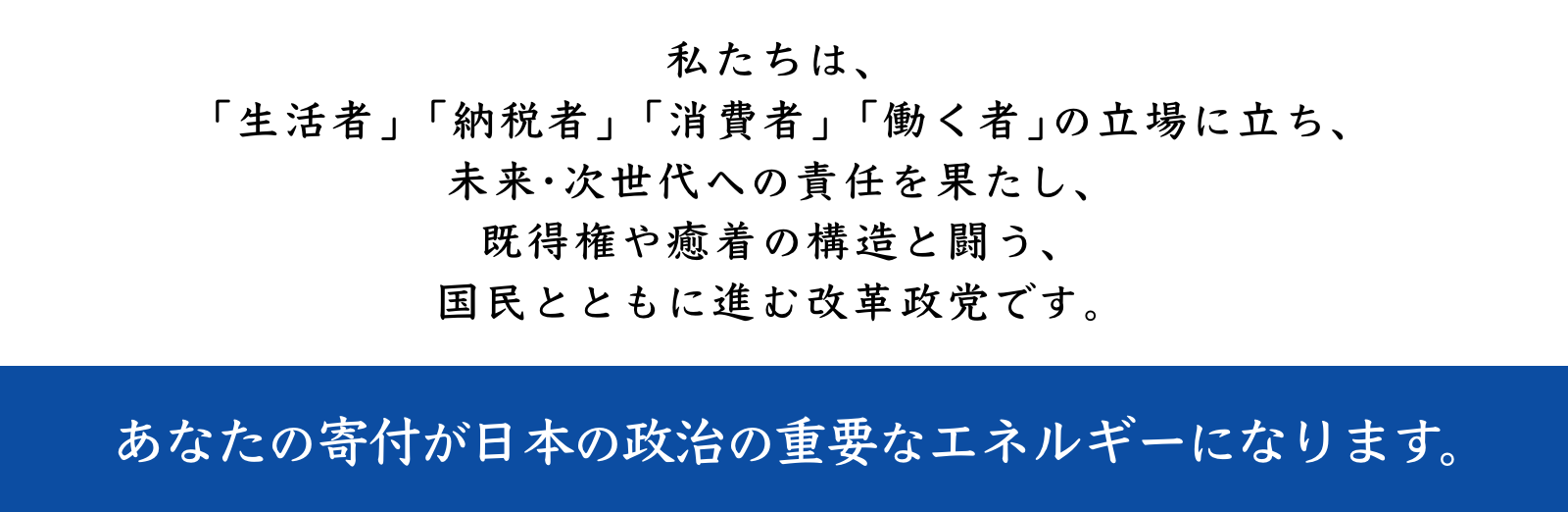 私たちは、
「生活者」「納税者」「消費者」「働く者」の立場に立ち、
未来・次世代への責任を果たし、
既得権や癒着の構造と闘う、
国民とともに進む改革政党です。

あなたの寄付が日本の政治の重要なエネルギーになります。